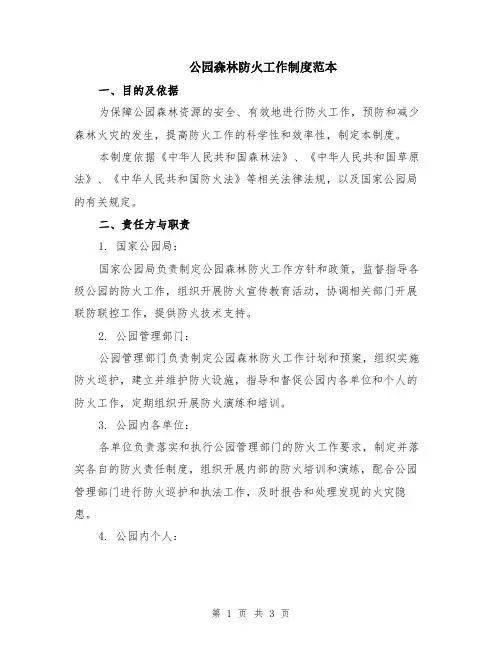 公园森林防火工作制度范本

一、目的及依据

为保障公园森林资源的安全、有效地进行防火工作，预防和减少森林火灾的发生，提高防火工作的科学性和效率性，制定本制度。

本制度依据《中华人民共和国森林法》、《中华人民共和国草原法》、《中华人民共和国防火法》等相关法律法规，以及国家公园局的有关规定。

二、责任方与职责

1. 国家公园局：

国家公园局负责制定公园森林防火工作方针和政策，监督指导各级公园的防火工作，组织开展防火宣传教育活动，协调相关部门开展联防联控工作，提供防火技术支持。

2. 公园管理部门：

公园管理部门负责制定公园森林防火工作计划和预案，组织实施防火巡护，建立并维护防火设施，指导和督促公园内各单位和个人的防火工作，定期组织开展防火演练和培训。

3. 公园内各单位：

各单位负责落实和执行公园管理部门的防火工作要求，制定并落实各自的防火责任制度，组织开展内部的防火培训和演练，配合公园管理部门进行防火巡护和执法工作，及时报告和处理发现的火灾隐患。

4. 公园内个人：

第 1 页 共 3 页